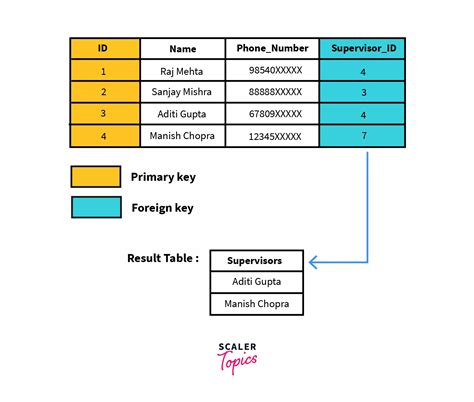 | ID | Name | Phone_Number | Supervisor_ID |
|---|---|---|---|
| 1 | Raj Mehta | 98540XXXXX | 4 |
| 2 | Sanjay Mishra | 88888XXXXX | 3 |
| 3 | Aditi Gupta | 67809XXXXX | 4 |
| 4 | Manish Chopra | 12345XXXXX | 7 |

Primary key

Foreign key

Result Table :

| Supervisors |
|---|
| Aditi Gupta |
| Manish Chopra |

SCALER
Topics